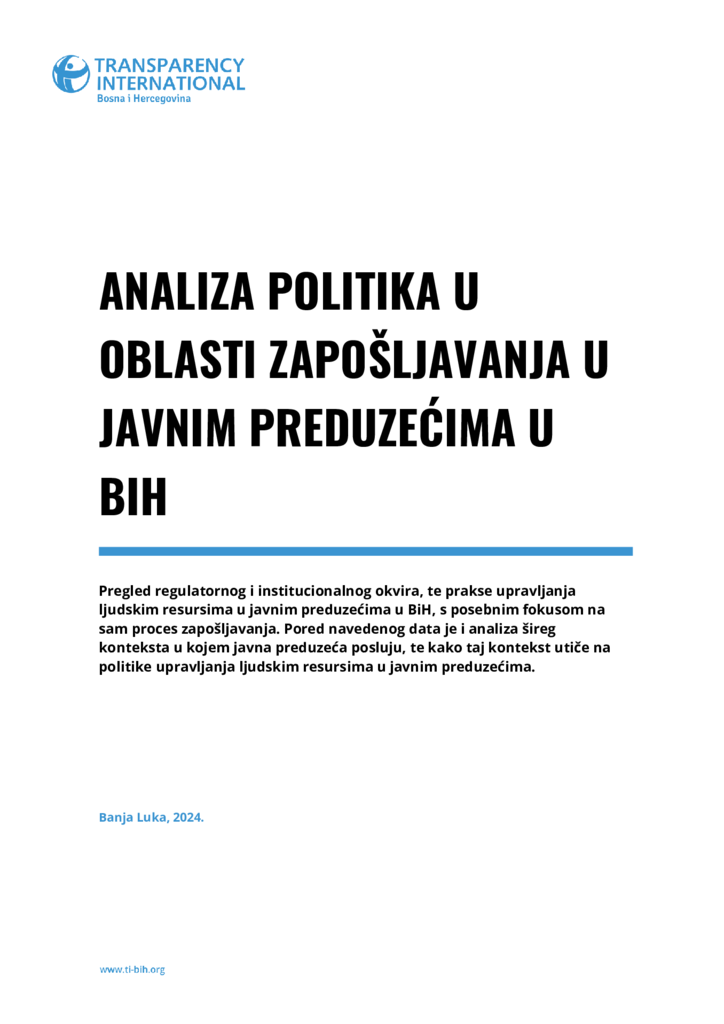 TRANSPARENCY INTERNATIONAL
Bosna i Hercegovina

ANALIZA POLITIKA U OBLASTI ZAPOŠLJAVANJA U JAVNIM PREDUZEĆIMA U BIH

Pregled regulatornog i institucionalnog okvira, te prakse upravljanja ljudskim resursima u javnim preduzećima u BiH, s posebnim fokusom na sam proces zapošljavanja. Pored navedenog data je i analiza šireg konteksta u kojem javna preduzeća posluju, te kako taj kontekst utiče na politike upravljanja ljudskim resursima u javnim preduzećima.

Banja Luka, 2024.

www.ti-bih.org